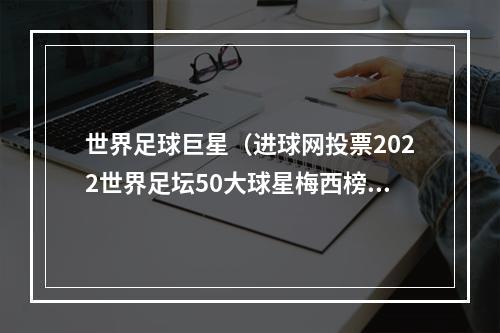 世界足球巨星（进球网投票2022世界足坛50大球星梅西榜...